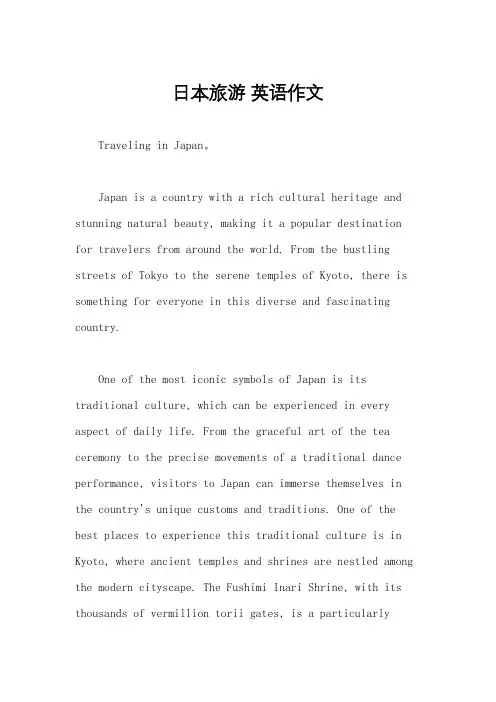 日本旅游 英语作文

Traveling in Japan。

Japan is a country with a rich cultural heritage and stunning natural beauty, making it a popular destination for travelers from around the world. From the bustling streets of Tokyo to the serene temples of Kyoto, there is something for everyone in this diverse and fascinating country.

One of the most iconic symbols of Japan is its traditional culture, which can be experienced in every aspect of daily life. From the graceful art of the tea ceremony to the precise movements of a traditional dance performance, visitors to Japan can immerse themselves in the country's unique customs and traditions. One of the best places to experience this traditional culture is in Kyoto, where ancient temples and shrines are nestled among the modern cityscape. The Fushimi Inari Shrine, with its thousands of vermillion torii gates, is a particularly